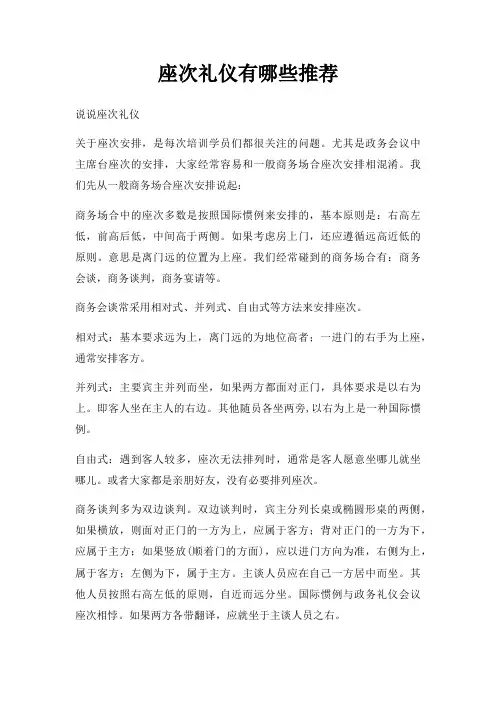 座次礼仪有哪些推荐

说说座次礼仪

关于座次安排，是每次培训学员们都很关注的问题。尤其是政务会议中主席台座次的安排，大家经常容易和一般商务场合座次安排相混淆。我们先从一般商务场合座次安排说起：

商务场合中的座次多数是按照国际惯例来安排的，基本原则是：右高左低，前高后低，中间高于两侧。如果考虑房上门，还应遵循远高近低的原则。意思是离门远的位置为上座。我们经常碰到的商务场合有：商务会谈，商务谈判，商务宴请等。

商务会谈常采用相对式、并列式、自由式等方法来安排座次。

相对式：基本要求远为上，离门远的为地位高者；一进门的右手为上座，通常安排客方。

并列式：主要宾主并列而坐，如果两方都面对正门，具体要求是以右为上。即客人坐在主人的右边。其他随员各坐两旁，以右为上是一种国际惯例。

自由式：遇到客人较多，座次无法排列时，通常是客人愿意坐哪儿就坐哪儿。或者大家都是亲朋好友，没有必要排列座次。

商务谈判多为双边谈判。双边谈判时，宾主分列长桌或椭圆形桌的两侧，如果横放，则面对正门的一方为上，应属于客方；背对正门的一方为下，应属于主方；如果竖放(顺着门的方面)，应以进门方向为准，右侧为上，属于客方；左侧为下，属于主方。主谈人员应在自己一方居中而坐。其他人员按照右高左低的原则，自近而远分坐。国际惯例与政务礼仪会议座次相悖。如果两方各带翻译，应就坐于主谈人员之右。